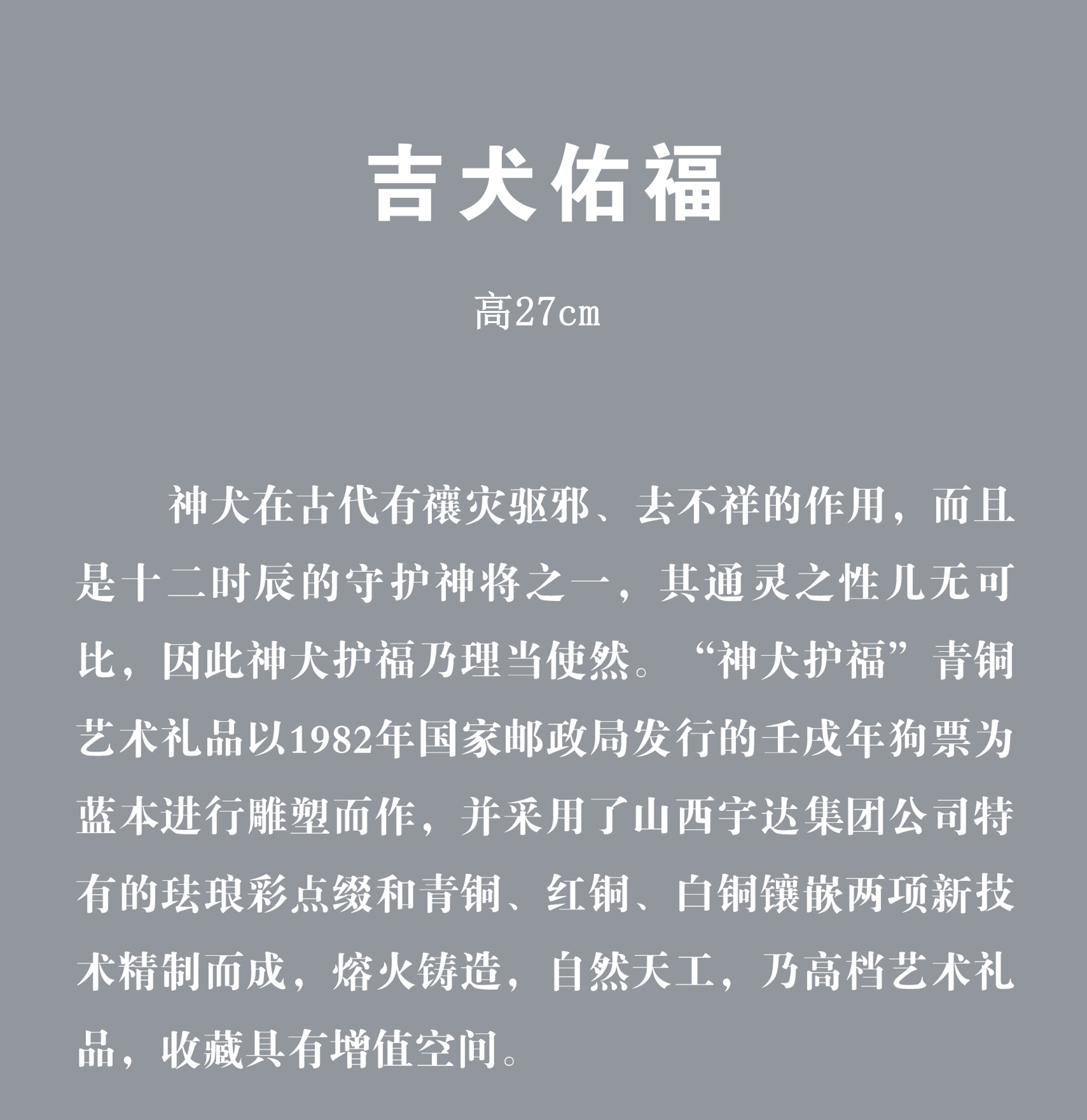 吉犬佑福

高27cm

神犬在古代有禳灾驱邪、去不祥的作用，而且是十二时辰的守护神将之一，其通灵之性几无可比，因此神犬护福乃理当使然。“神犬护福”青铜艺术礼品以1982年国家邮政局发行的壬戌年狗票为蓝本进行雕塑而作，并采用了山西宇达集团公司特有的珐琅彩点缀和青铜、红铜、白铜镶嵌两项新技术精制而成，熔火铸造，自然天工，乃高档艺术礼品，收藏具有增值空间。